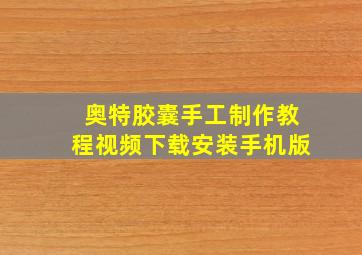 奥特胶囊手工制作教程视频下载安装手机版